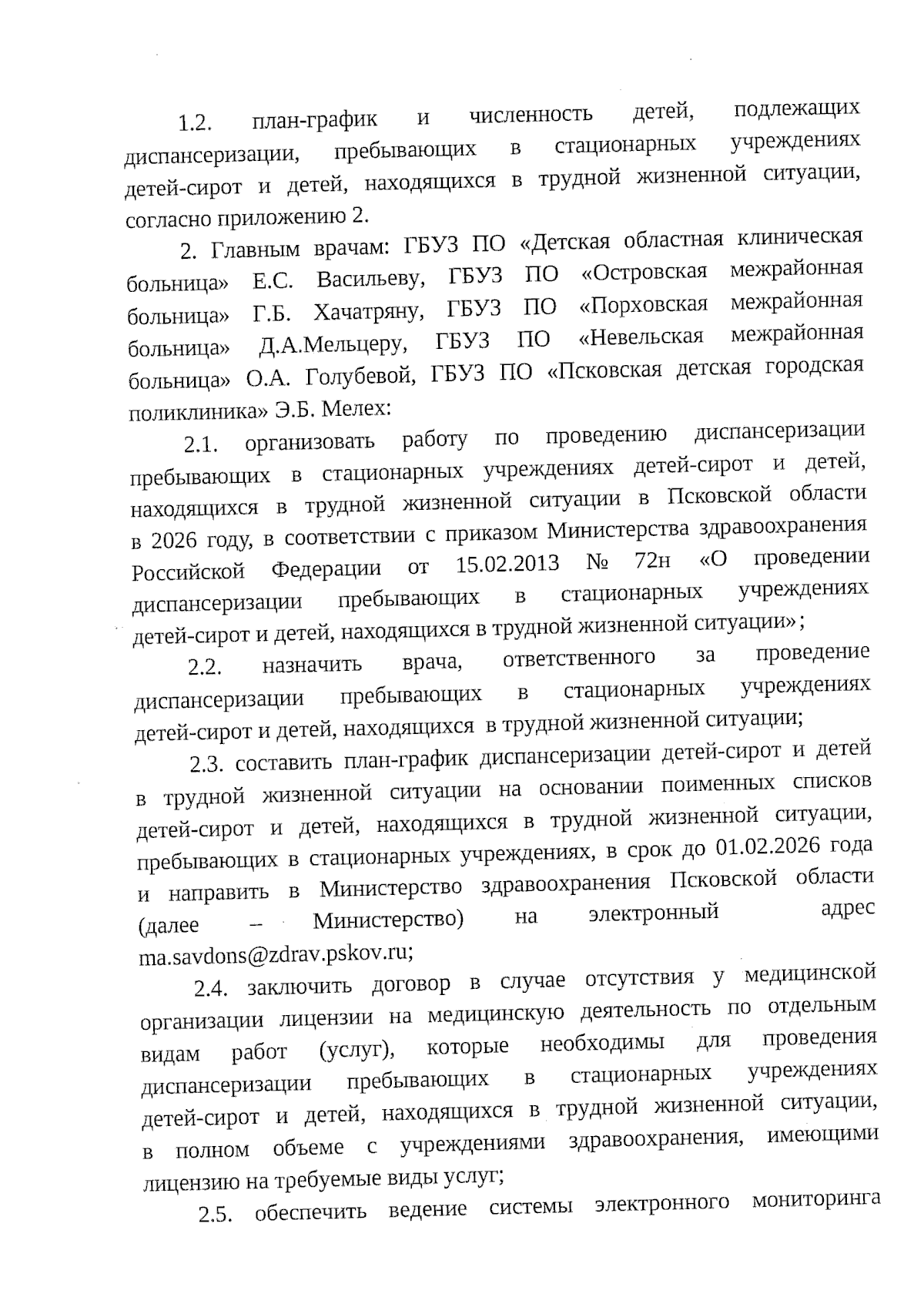 1.2. план-график и численность детей, подлежащих диспансеризации, пребывающих в стационарных учреждениях детей-сирот и детей, находящихся в трудной жизненной ситуации, согласно приложению 2.

2. Главным врачам: ГБУЗ ПО «Детская областная клиническая больница» Е.С. Васильеву, ГБУЗ ПО «Островская межрайонная больница» Г.Б. Хачатряну, ГБУЗ ПО «Порховская межрайонная больница» Д.А.Мельцеру, ГБУЗ ПО «Невельская межрайонная больница» О.А. Голубевой, ГБУЗ ПО «Псковская детская городская поликлиника» Э.Б. Мелех:

2.1. организовать работу по проведению диспансеризации пребывающих в стационарных учреждениях детей-сирот и детей, находящихся в трудной жизненной ситуации в Псковской области в 2026 году, в соответствии с приказом Министерства здравоохранения Российской Федерации от 15.02.2013 № 72н «О проведении диспансеризации пребывающих в стационарных учреждениях детей-сирот и детей, находящихся в трудной жизненной ситуации»;

2.2. назначить врача, ответственного за проведение диспансеризации пребывающих в стационарных учреждениях детей-сирот и детей, находящихся в трудной жизненной ситуации;

2.3. составить план-график диспансеризации детей-сирот и детей в трудной жизненной ситуации на основании поименных списков детей-сирот и детей, находящихся в трудной жизненной ситуации, пребывающих в стационарных учреждениях, в срок до 01.02.2026 года и направить в Министерство здравоохранения Псковской области (далее – Министерство) на электронный адрес ma.savdons@zdrav.pskov.ru;

2.4. заключить договор в случае отсутствия у медицинской организации лицензии на медицинскую деятельность по отдельным видам работ (услуг), которые необходимы для проведения диспансеризации пребывающих в стационарных учреждениях детей-сирот и детей, находящихся в трудной жизненной ситуации, в полном объеме с учреждениями здравоохранения, имеющими лицензию на требуемые виды услуг;

2.5. обеспечить ведение системы электронного мониторинга